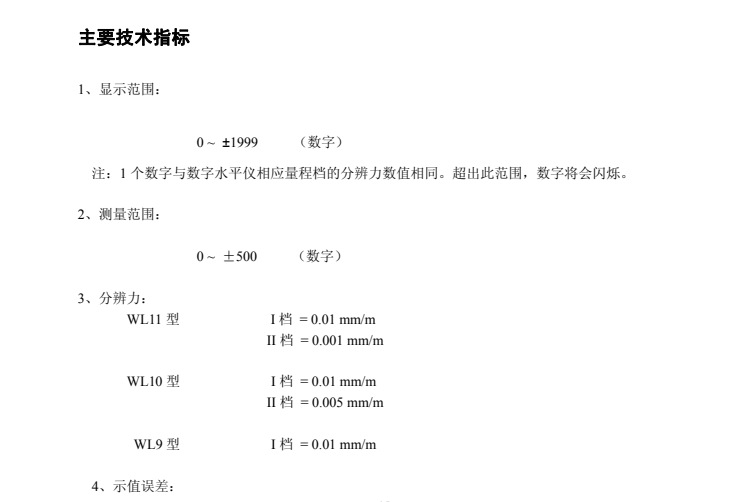 主要技术指标

1、显示范围：

0 ~ ±1999　　（数字）

注：1 个数字与数字水平仪相应量程档的分辨力数值相同。超出此范围，数字将会闪烁。

2、测量范围：

0 ~ ±500　　（数字）

3、分辨力：

WL11 型　　I 档 = 0.01 mm/m
　　　　　　II 档 = 0.001 mm/m

WL10 型　　I 档 = 0.01 mm/m
　　　　　　II 档 = 0.005 mm/m

WL9 型　　I 档 = 0.01 mm/m

4、示值误差：